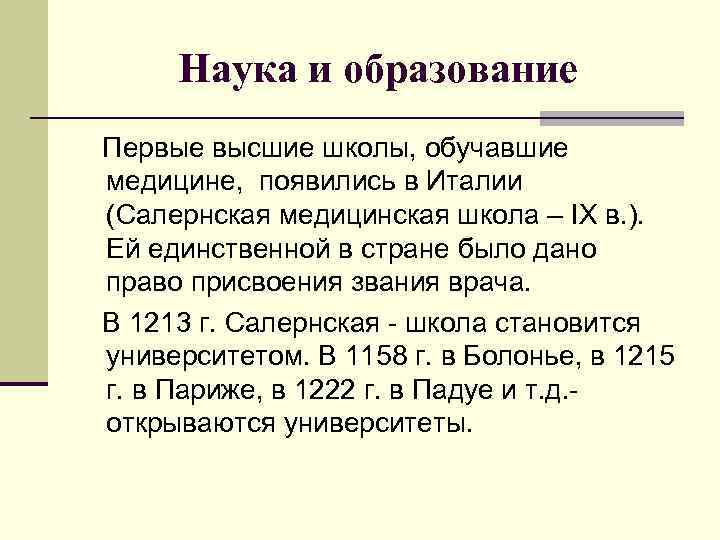 Наука и образование

Первые высшие школы, обучавшие медицине, появились в Италии (Салернская медицинская школа – IX в.). Ей единственной в стране было дано право присвоения звания врача.

В 1213 г. Салернская - школа становится университетом. В 1158 г. в Болонье, в 1215 г. в Париже, в 1222 г. в Падуе и т.д.- открываются университеты.